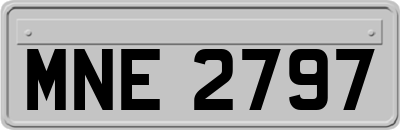 MNE 2797